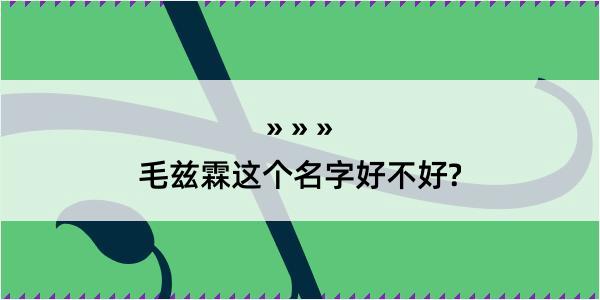 » » »

毛兹霖这个名字好不好?